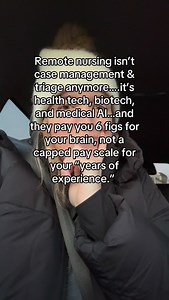 Remote nursing isn't case management & triage anymore....it's health tech, biotech, and medical AI...and they pay you 6 figs for your brain, not a capped pay scale for your "years of experience."